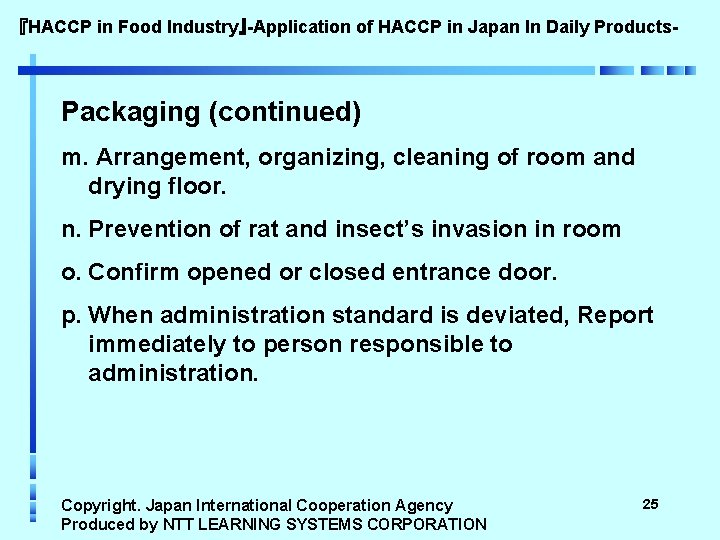 『HACCP in Food Industry』-Application of HACCP in Japan In Daily Products-

Packaging (continued)

m. Arrangement, organizing, cleaning of room and drying floor.

n. Prevention of rat and insect's invasion in room

o. Confirm opened or closed entrance door.

p. When administration standard is deviated, Report immediately to person responsible to administration.

Copyright. Japan International Cooperation Agency
Produced by NTT LEARNING SYSTEMS CORPORATION

25